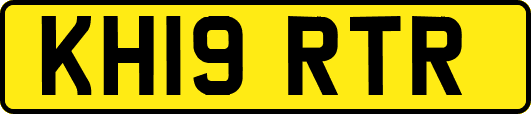 KH19 RTR